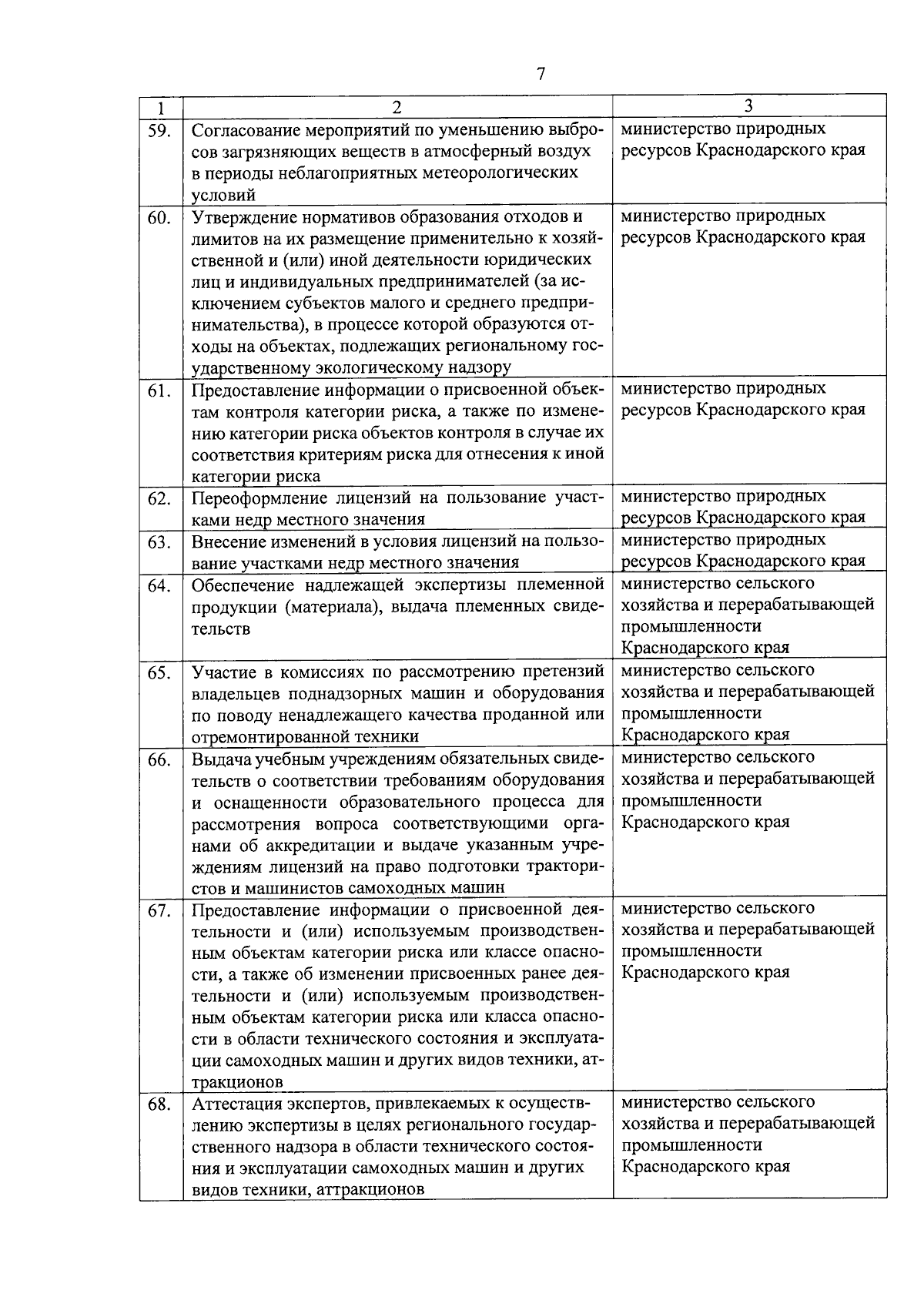 7

| 1 | 2 | 3 |
|---|---|---|
| 59. | Согласование мероприятий по уменьшению выбросов загрязняющих веществ в атмосферный воздух в периоды неблагоприятных метеорологических условий | министерство природных ресурсов Краснодарского края |
| 60. | Утверждение нормативов образования отходов и лимитов на их размещение применительно к хозяйственной и (или) иной деятельности юридических лиц и индивидуальных предпринимателей (за исключением субъектов малого и среднего предпринимательства), в процессе которой образуются отходы на объектах, подлежащих региональному государственному экологическому надзору | министерство природных ресурсов Краснодарского края |
| 61. | Предоставление информации о присвоенной объектам контроля категории риска, а также по изменению категории риска объектов контроля в случае их соответствия критериям риска для отнесения к иной категории риска | министерство природных ресурсов Краснодарского края |
| 62. | Переоформление лицензий на пользование участками недр местного значения | министерство природных ресурсов Краснодарского края |
| 63. | Внесение изменений в условия лицензий на пользование участками недр местного значения | министерство природных ресурсов Краснодарского края |
| 64. | Обеспечение надлежащей экспертизы племенной продукции (материала), выдача племенных свидетельств | министерство сельского хозяйства и перерабатывающей промышленности Краснодарского края |
| 65. | Участие в комиссиях по рассмотрению претензий владельцев поднадзорных машин и оборудования по поводу ненадлежащего качества проданной или отремонтированной техники | министерство сельского хозяйства и перерабатывающей промышленности Краснодарского края |
| 66. | Выдача учебным учреждениям обязательных свидетельств о соответствии требованиям оборудования и оснащенности образовательного процесса для рассмотрения вопроса соответствующими органами об аккредитации и выдаче указанным учреждениям лицензий на право подготовки трактористов и машинистов самоходных машин | министерство сельского хозяйства и перерабатывающей промышленности Краснодарского края |
| 67. | Предоставление информации о присвоенной деятельности и (или) используемым производственным объектам категории риска или классе опасности, а также об изменении присвоенных ранее деятельности и (или) используемым производственным объектам категории риска или класса опасности в области технического состояния и эксплуатации самоходных машин и других видов техники, аттракционов | министерство сельского хозяйства и перерабатывающей промышленности Краснодарского края |
| 68. | Аттестация экспертов, привлекаемых к осуществлению экспертизы в целях регионального государственного надзора в области технического состояния и эксплуатации самоходных машин и других видов техники, аттракционов | министерство сельского хозяйства и перерабатывающей промышленности Краснодарского края |